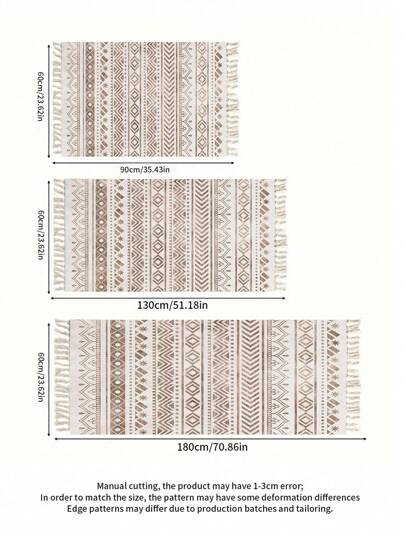 60cm/23.62in

90cm/35.43in

60cm/23.62in

130cm/51.18in

60cm/23.62in

180cm/70.86in

Manual cutting, the product may have 1-3cm error;
In order to match the size, the pattern may have some deformation differences
Edge patterns may differ due to production batches and tailoring.